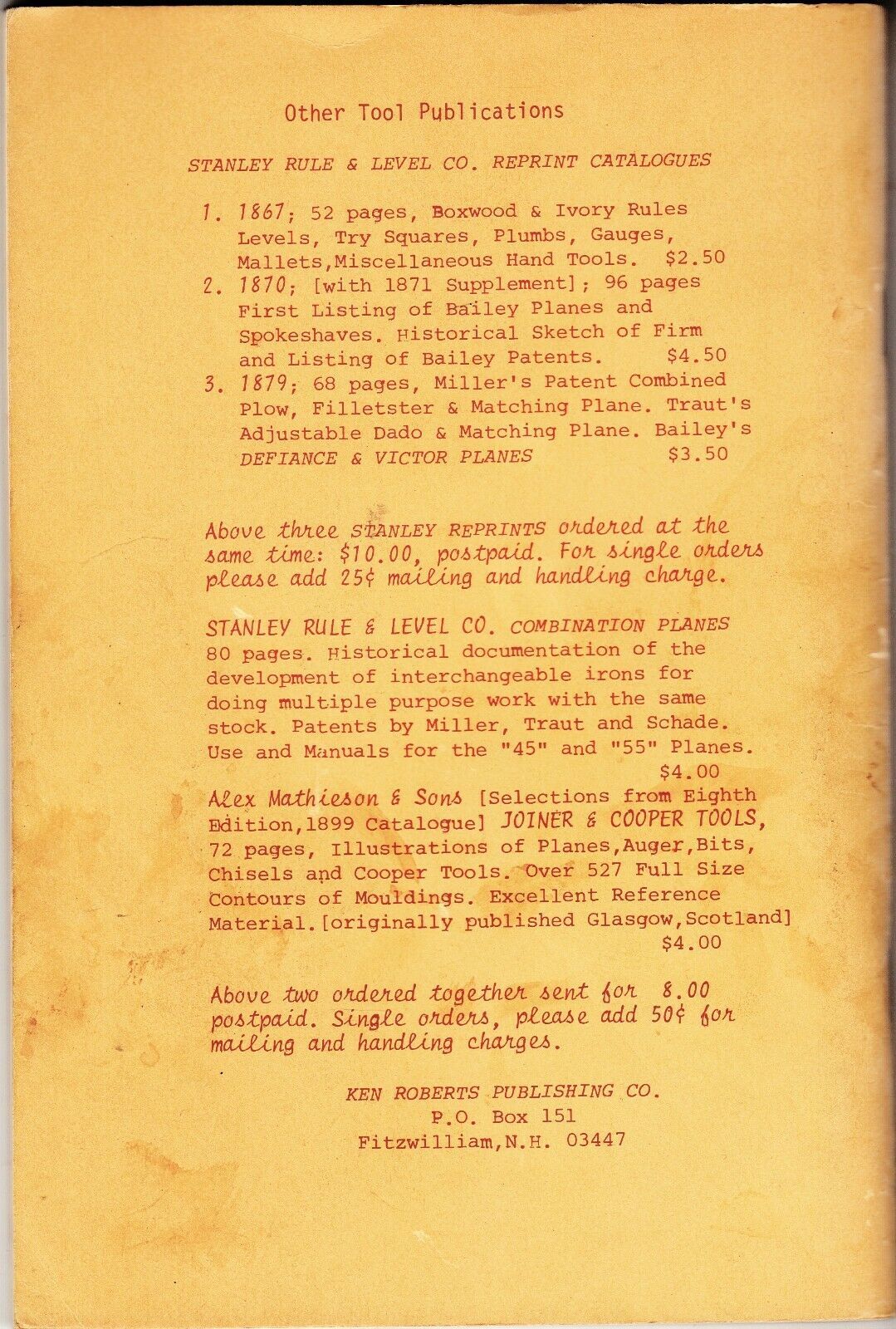 Other Tool Publications

STANLEY RULE & LEVEL CO. REPRINT CATALOGUES

1. 1867; 52 pages, Boxwood & Ivory Rules Levels, Try Squares, Plumbs, Gauges, Mallets,Miscellaneous Hand Tools. $2.50
2. 1870; [with 1871 Supplement]; 96 pages First Listing of Bailey Planes and Spokeshaves. Historical Sketch of Firm and Listing of Bailey Patents. $4.50
3. 1879; 68 pages, Miller's Patent Combined Plow, Filletster & Matching Plane. Traut's Adjustable Dado & Matching Plane. Bailey's DEFIANCE & VICTOR PLANES $3.50

Above three STANLEY REPRINTS ordered at the same time: $10.00, postpaid. For single orders please add 25¢ mailing and handling charge.

STANLEY RULE & LEVEL CO. COMBINATION PLANES 80 pages. Historical documentation of the development of interchangeable irons for doing multiple purpose work with the same stock. Patents by Miller, Traut and Schade. Use and Manuals for the "45" and "55" Planes. $4.00

Alex Mathieson & Sons [Selections from Eighth Edition,1899 Catalogue] JOINER & COOPER TOOLS, 72 pages, Illustrations of Planes,Auger,Bits, Chisels and Cooper Tools. Over 527 Full Size Contours of Mouldings. Excellent Reference Material.[originally published Glasgow,Scotland] $4.00

Above two ordered together sent for 8.00 postpaid. Single orders, please add 50¢ for mailing and handling charges.

KEN ROBERTS PUBLISHING CO.
P.O. Box 151
Fitzwilliam,N.H. 03447